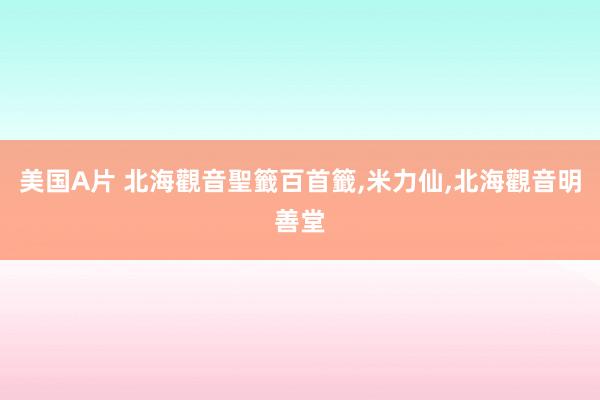 美国A片 北海觀音聖籤百首籤,米力仙,北海觀音明善堂